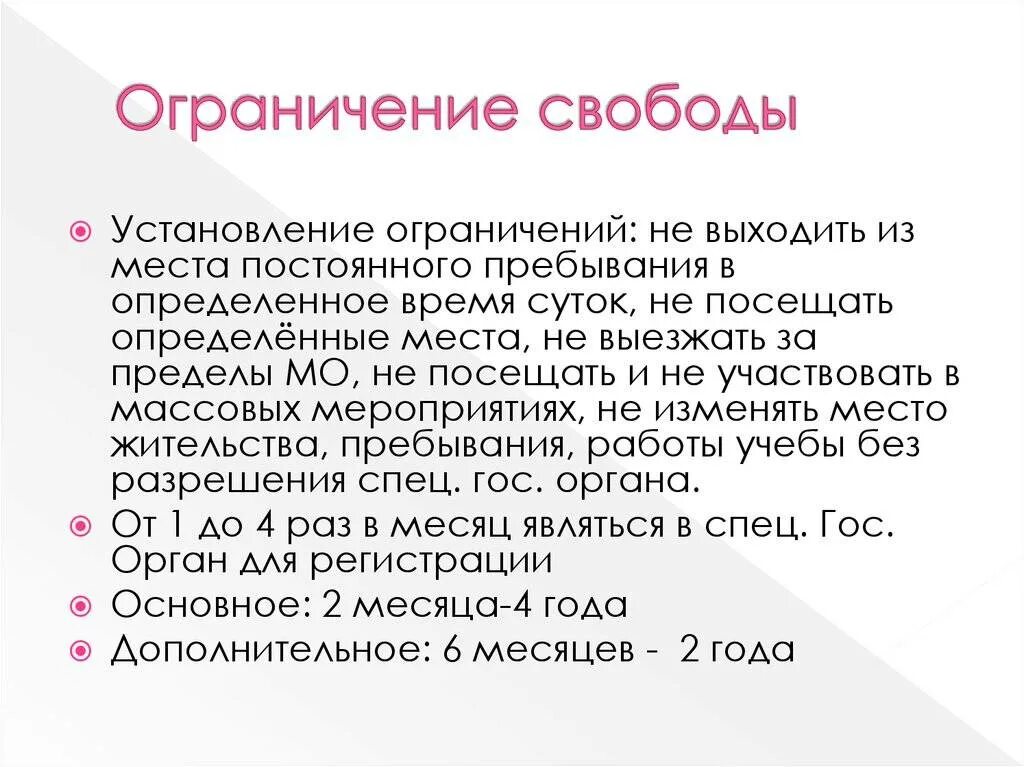 Ограничение свободы

Установление ограничений: не выходить из места постоянного пребывания в определенное время суток, не посещать определённые места, не выезжать за пределы МО, не посещать и не участвовать в массовых мероприятиях, не изменять место жительства, пребывания, работы учебы без разрешения спец. гос. органа.

От 1 до 4 раз в месяц являться в спец. Гос. Орган для регистрации

Основное: 2 месяца-4 года

Дополнительное: 6 месяцев - 2 года